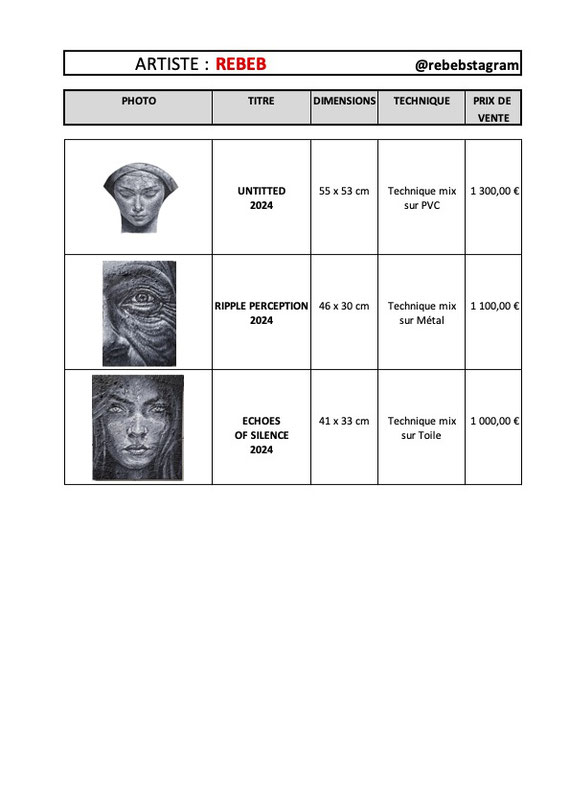 ARTISTE : REBEB @rebebstagram

| PHOTO | TITRE | DIMENSIONS | TECHNIQUE | PRIX DE VENTE |
|---|---|---|---|---|
| | UNTITTED 2024 | 55 x 53 cm | Technique mix sur PVC | 1 300,00 € |
| | RIPPLE PERCEPTION 2024 | 46 x 30 cm | Technique mix sur Métal | 1 100,00 € |
| | ECHOES OF SILENCE 2024 | 41 x 33 cm | Technique mix sur Toile | 1 000,00 € |